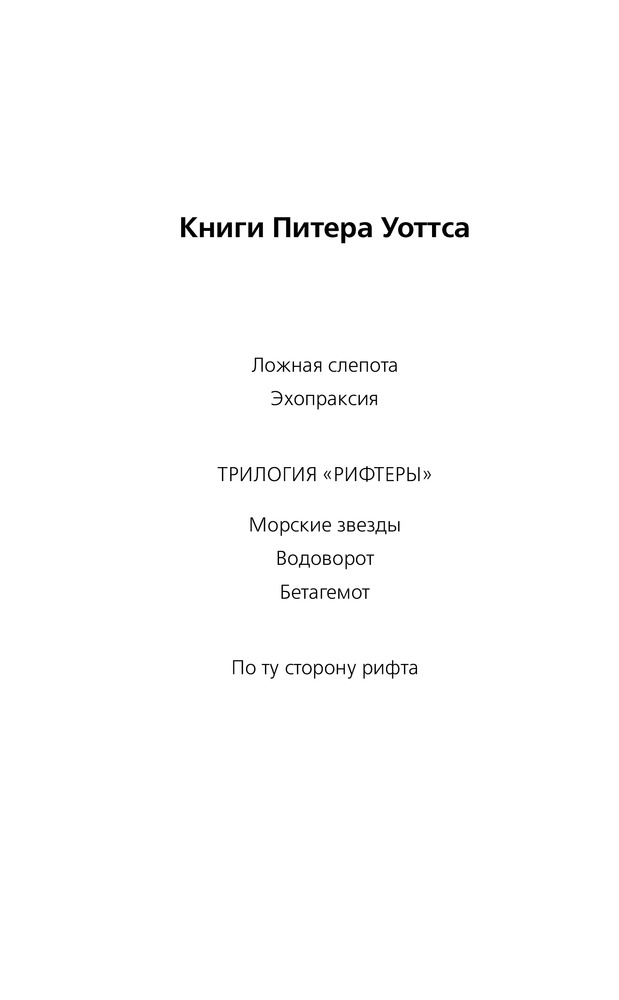 Книги Питера Уоттса

Ложная слепота
Эхопраксия

ТРИЛОГИЯ «РИФТЕРЫ»

Морские звезды
Водоворот
Бетагемот

По ту сторону рифта